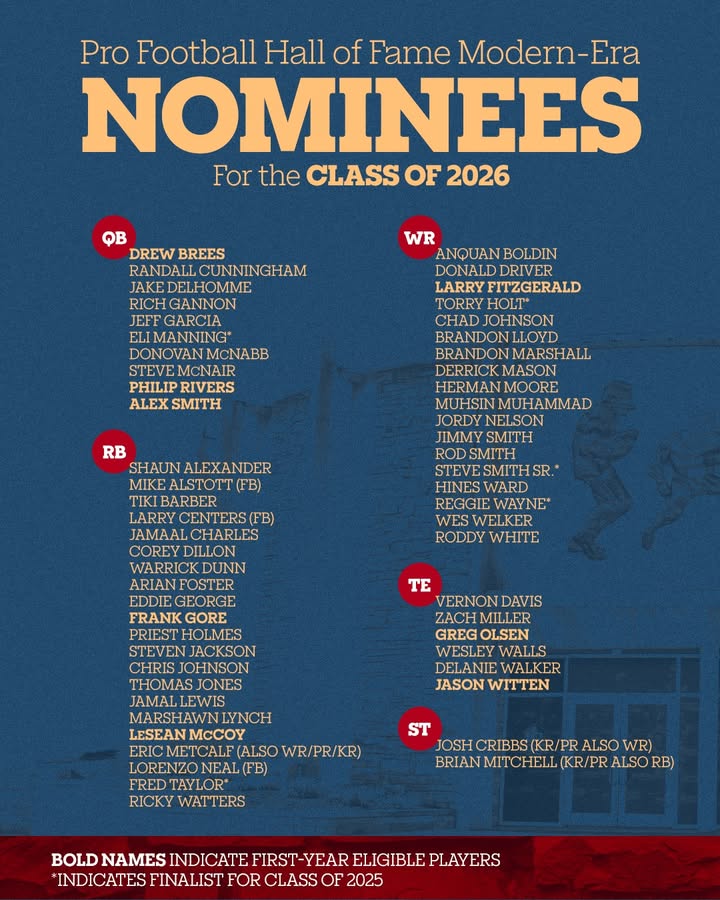 Pro Football Hall of Fame Modern-Era

NOMINEES

For the CLASS OF 2026

QB
DREW BREES
RANDALL CUNNINGHAM
JAKE DELHOMME
RICH GANNON
JEFF GARCIA
ELI MANNING*
DONOVAN McNABB
STEVE McNAIR
PHILIP RIVERS
ALEX SMITH

RB
SHAUN ALEXANDER
MIKE ALSTOTT (FB)
TIKI BARBER
LARRY CENTERS (FB)
JAMAAL CHARLES
COREY DILLON
WARRICK DUNN
ARIAN FOSTER
EDDIE GEORGE
FRANK GORE
PRIEST HOLMES
STEVEN JACKSON
CHRIS JOHNSON
THOMAS JONES
JAMAL LEWIS
MARSHAWN LYNCH
LeSEAN McCOY
ERIC METCALF (ALSO WR/PR/KR)
LORENZO NEAL (FB)
FRED TAYLOR*
RICKY WATTERS

WR
ANQUAN BOLDIN
DONALD DRIVER
LARRY FITZGERALD
TORRY HOLT*
CHAD JOHNSON
BRANDON LLOYD
BRANDON MARSHALL
DERRICK MASON
HERMAN MOORE
MUHSIN MUHAMMAD
JORDY NELSON
JIMMY SMITH
ROD SMITH
STEVE SMITH SR.*
HINES WARD
REGGIE WAYNE*
WES WELKER
RODDY WHITE

TE
VERNON DAVIS
ZACH MILLER
GREG OLSEN
WESLEY WALLS
DELANIE WALKER
JASON WITTEN

ST
JOSH CRIBBS (KR/PR ALSO WR)
BRIAN MITCHELL (KR/PR ALSO RB)

BOLD NAMES INDICATE FIRST-YEAR ELIGIBLE PLAYERS
*INDICATES FINALIST FOR CLASS OF 2025